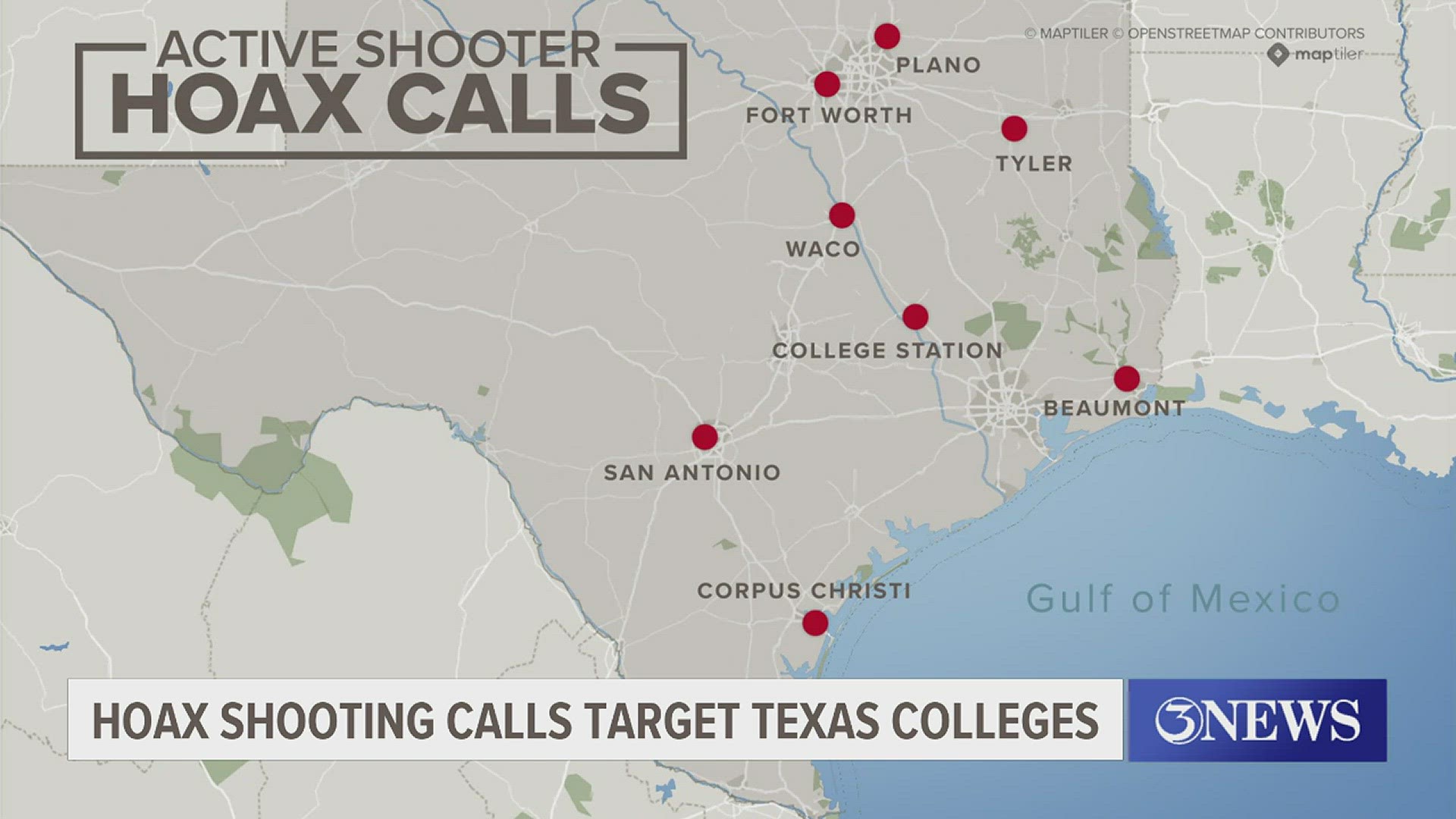 ACTIVE SHOOTER
HOAX CALLS

© MAPTILER © OPENSTREETMAP CONTRIBUTORS
maptiler

PLANO
FORT WORTH
TYLER
WACO
COLLEGE STATION
BEAUMONT
SAN ANTONIO
CORPUS CHRISTI
Gulf of Mexico

HOAX SHOOTING CALLS TARGET TEXAS COLLEGES
3NEWS